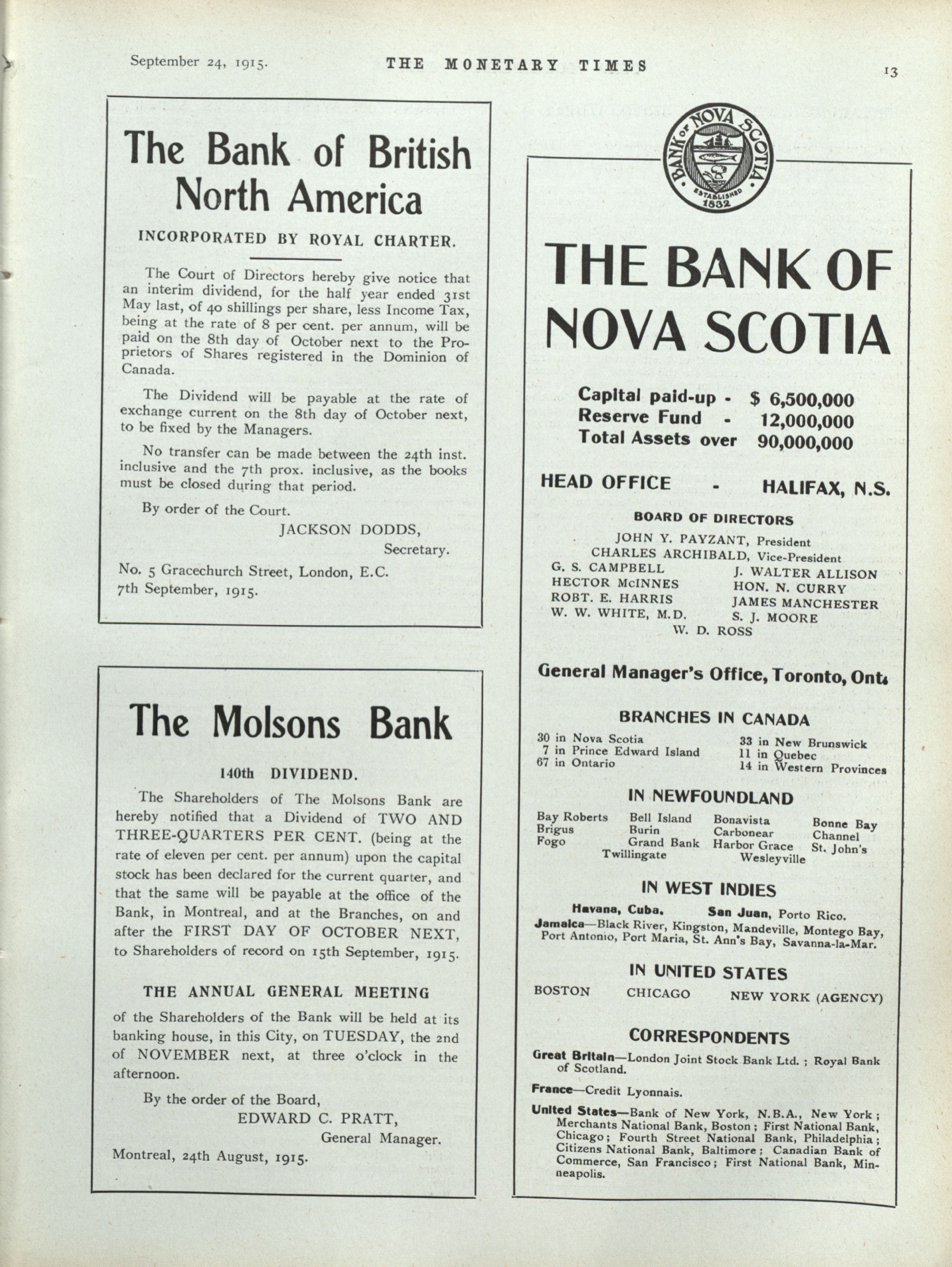 September 24, 1915. THE MONETARY TIMES 13

The Bank of British North America

INCORPORATED BY ROYAL CHARTER.

The Court of Directors hereby give notice that an interim dividend, for the half year ended 31st May last, of 40 shillings per share, less Income Tax, being at the rate of 8 per cent. per annum, will be paid on the 8th day of October next to the Proprietors of Shares registered in the Dominion of Canada.

The Dividend will be payable at the rate of exchange current on the 8th day of October next, to be fixed by the Managers.

No transfer can be made between the 24th inst. inclusive and the 7th prox. inclusive, as the books must be closed during that period.

By order of the Court.

JACKSON DODDS,
Secretary.

No. 5 Gracechurch Street, London, E.C.
7th September, 1915.

The Molsons Bank

140th DIVIDEND.

The Shareholders of The Molsons Bank are hereby notified that a Dividend of TWO AND THREE-QUARTERS PER CENT. (being at the rate of eleven per cent. per annum) upon the capital stock has been declared for the current quarter, and that the same will be payable at the office of the Bank, in Montreal, and at the Branches, on and after the FIRST DAY OF OCTOBER NEXT, to Shareholders of record on 15th September, 1915.

THE ANNUAL GENERAL MEETING

of the Shareholders of the Bank will be held at its banking house, in this City, on TUESDAY, the 2nd of NOVEMBER next, at three o'clock in the afternoon.

By the order of the Board,

EDWARD C. PRATT,
General Manager.

Montreal, 24th August, 1915.

BANK OF NOVA SCOTIA ESTABLISHED 1832

THE BANK OF NOVA SCOTIA

Capital paid-up - $ 6,500,000
Reserve Fund - 12,000,000
Total Assets over 90,000,000

HEAD OFFICE - HALIFAX, N.S.

BOARD OF DIRECTORS

JOHN Y. PAYZANT, President
CHARLES ARCHIBALD, Vice-President
G. S. CAMPBELL
HECTOR McINNES
ROBT. E. HARRIS
W. W. WHITE, M.D.
J. WALTER ALLISON
HON. N. CURRY
JAMES MANCHESTER
S. J. MOORE
W. D. ROSS

General Manager's Office, Toronto, Ont.

BRANCHES IN CANADA

30 in Nova Scotia
7 in Prince Edward Island
67 in Ontario
33 in New Brunswick
11 in Quebec
14 in Western Provinces

IN NEWFOUNDLAND

Bay Roberts
Brigus
Fogo
Bell Island
Burin
Grand Bank
Twillingate
Bonavista
Carbonear
Harbor Grace
Wesleyville
Bonne Bay
Channel
St. John's

IN WEST INDIES

Havana, Cuba. San Juan, Porto Rico.
Jamaica—Black River, Kingston, Mandeville, Montego Bay, Port Antonio, Port Maria, St. Ann's Bay, Savanna-la-Mar.

IN UNITED STATES

BOSTON CHICAGO NEW YORK (AGENCY)

CORRESPONDENTS

Great Britain—London Joint Stock Bank Ltd. ; Royal Bank of Scotland.

France—Credit Lyonnais.

United States—Bank of New York, N.B.A., New York ; Merchants National Bank, Boston ; First National Bank, Chicago ; Fourth Street National Bank, Philadelphia ; Citizens National Bank, Baltimore ; Canadian Bank of Commerce, San Francisco ; First National Bank, Minneapolis.